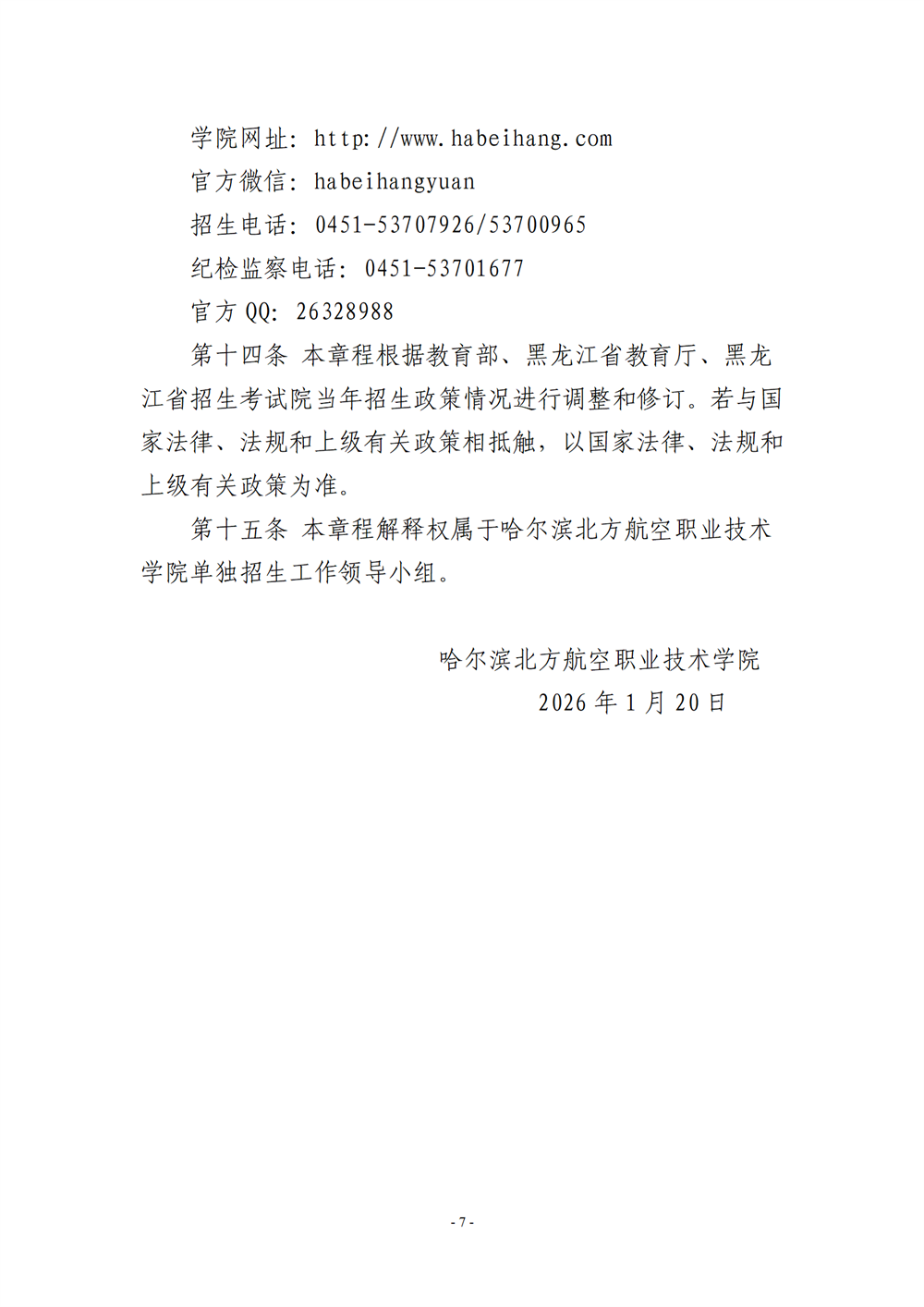 学院网址：http://www.habeihang.com
官方微信：habeihangyuan
招生电话：0451-53707926/53700965
纪检监察电话：0451-53701677
官方 QQ：26328988

第十四条 本章程根据教育部、黑龙江省教育厅、黑龙江省招生考试院当年招生政策情况进行调整和修订。若与国家法律、法规和上级有关政策相抵触，以国家法律、法规和上级有关政策为准。

第十五条 本章程解释权属于哈尔滨北方航空职业技术学院单独招生工作领导小组。

哈尔滨北方航空职业技术学院
2026 年 1 月 20 日

- 7 -